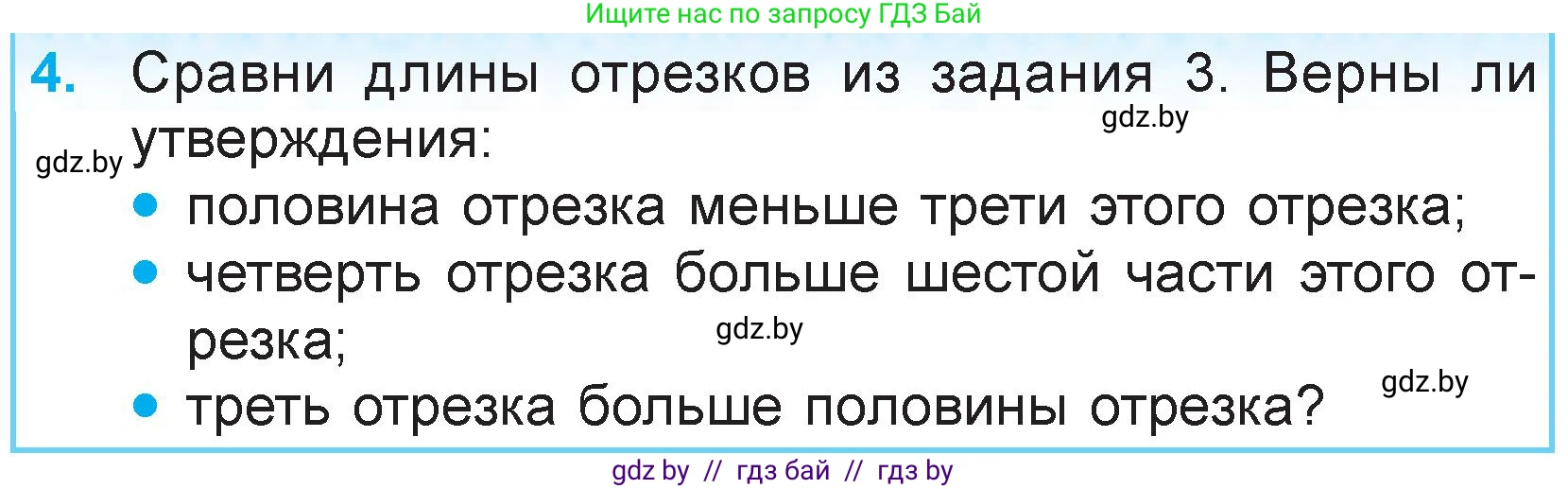 Ищите нас по запросу ГДЗ Бай

4. Сравни длины отрезков из задания 3. Верны ли утверждения:

gdz.by

gdz.by

• половина отрезка меньше трети этого отрезка;
• четверть отрезка больше шестой части этого отрезка;

gdz.by

• треть отрезка больше половины отрезка?

gdz.by

gdz by // гдз бай // гдз by